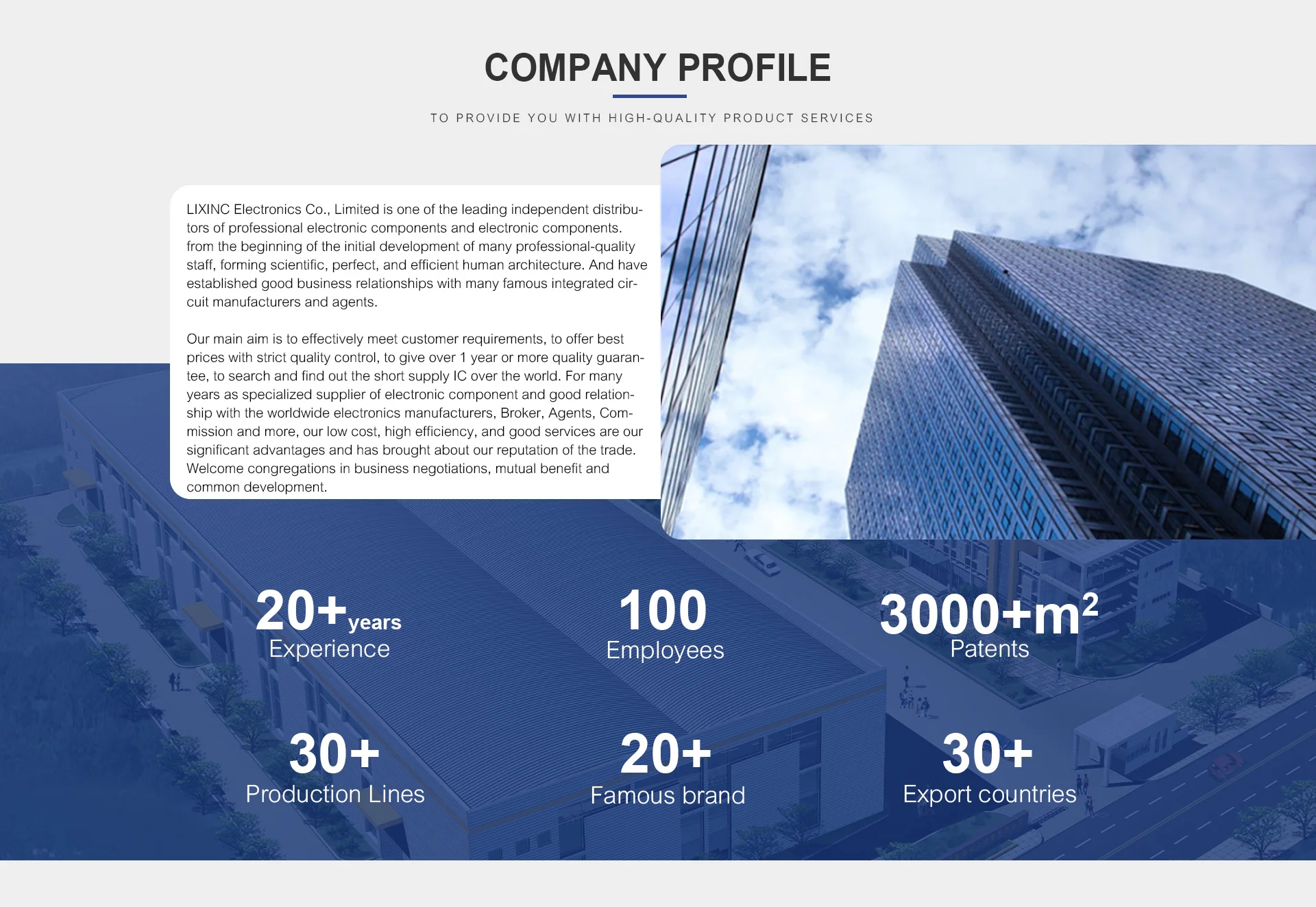 COMPANY PROFILE

TO PROVIDE YOU WITH HIGH-QUALITY PRODUCT SERVICES

LIXINC Electronics Co., Limited is one of the leading independent distributors of professional electronic components and electronic components. from the beginning of the initial development of many professional-quality staff, forming scientific, perfect, and efficient human architecture. And have established good business relationships with many famous integrated circuit manufacturers and agents.

Our main aim is to effectively meet customer requirements, to offer best prices with strict quality control, to give over 1 year or more quality guarantee, to search and find out the short supply IC over the world. For many years as specialized supplier of electronic component and good relationship with the worldwide electronics manufacturers, Broker, Agents, Commission and more, our low cost, high efficiency, and good services are our significant advantages and has brought about our reputation of the trade. Welcome congregations in business negotiations, mutual benefit and common development.

20+years
Experience

100
Employees

3000+$m^2$
Patents

30+
Production Lines

20+
Famous brand

30+
Export countries